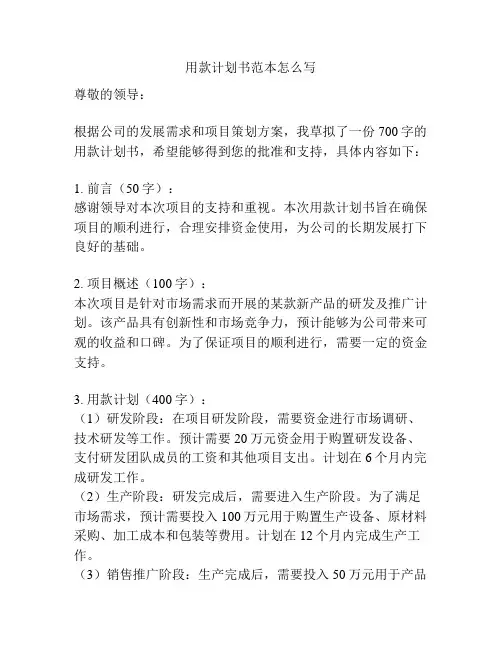 用款计划书范本怎么写

尊敬的领导：

根据公司的发展需求和项目策划方案，我草拟了一份700字的用款计划书，希望能够得到您的批准和支持，具体内容如下：

1. 前言（50字）：
感谢领导对本次项目的支持和重视。本次用款计划书旨在确保项目的顺利进行，合理安排资金使用，为公司的长期发展打下良好的基础。

2. 项目概述（100字）：
本次项目是针对市场需求而开展的某款新产品的研发及推广计划。该产品具有创新性和市场竞争力，预计能够为公司带来可观的收益和口碑。为了保证项目的顺利进行，需要一定的资金支持。

3. 用款计划（400字）：
（1）研发阶段：在项目研发阶段，需要资金进行市场调研、技术研发等工作。预计需要20万元资金用于购置研发设备、支付研发团队成员的工资和其他项目支出。计划在6个月内完成研发工作。
（2）生产阶段：研发完成后，需要进入生产阶段。为了满足市场需求，预计需要投入100万元用于购置生产设备、原材料采购、加工成本和包装等费用。计划在12个月内完成生产工作。
（3）销售推广阶段：生产完成后，需要投入50万元用于产品